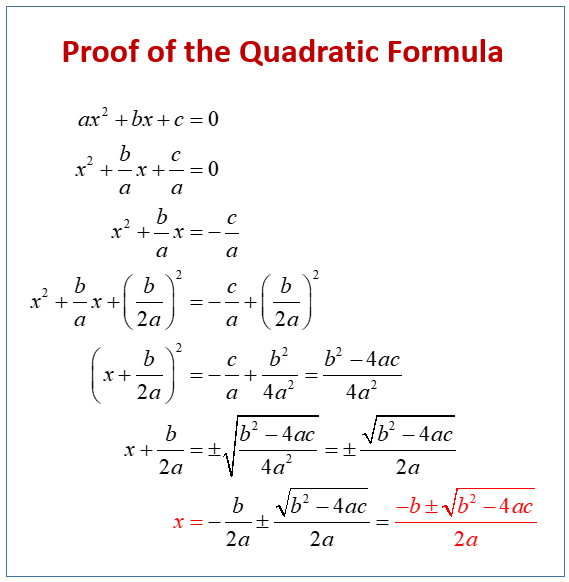 Proof of the Quadratic Formula

$ax^2 + bx + c = 0$

$x^2 + \frac{b}{a}x + \frac{c}{a} = 0$

$x^2 + \frac{b}{a}x = -\frac{c}{a}$

$x^2 + \frac{b}{a}x + \left(\frac{b}{2a}\right)^2 = -\frac{c}{a} + \left(\frac{b}{2a}\right)^2$

$\left(x + \frac{b}{2a}\right)^2 = -\frac{c}{a} + \frac{b^2}{4a^2} = \frac{b^2 - 4ac}{4a^2}$

$x + \frac{b}{2a} = \pm\sqrt{\frac{b^2 - 4ac}{4a^2}} = \pm\frac{\sqrt{b^2 - 4ac}}{2a}$

$x = -\frac{b}{2a} \pm \frac{\sqrt{b^2 - 4ac}}{2a} = \frac{-b \pm \sqrt{b^2 - 4ac}}{2a}$